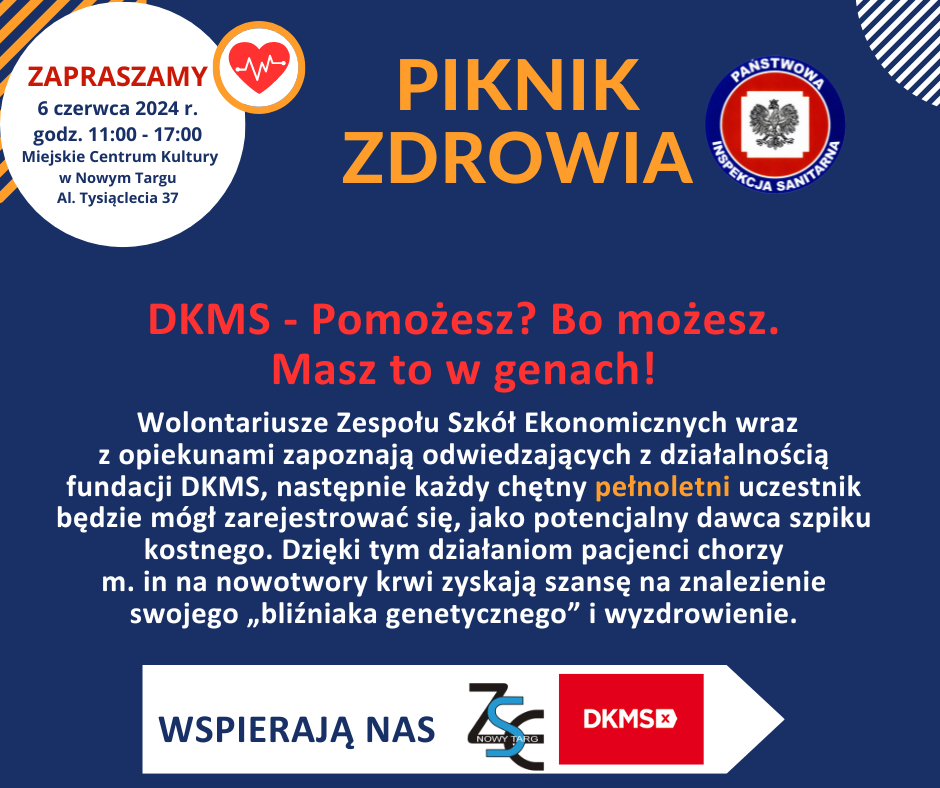 ZAPRASZAMY
6 czerwca 2024 r.
godz. 11:00 - 17:00
Miejskie Centrum Kultury
w Nowym Targu
Al. Tysiąclecia 37

PIKNIK
ZDROWIA

PAŃSTWOWA
INSPEKCJA SANITARNA

DKMS - Pomożesz? Bo możesz.
Masz to w genach!

Wolontariusze Zespołu Szkół Ekonomicznych wraz z opiekunami zapoznają odwiedzających z działalnością fundacji DKMS, następnie każdy chętny pełnoletni uczestnik będzie mógł zarejestrować się, jako potencjalny dawca szpiku kostnego. Dzięki tym działaniom pacjenci chorzy m. in na nowotwory krwi zyskają szansę na znalezienie swojego „bliźniaka genetycznego” i wyzdrowienie.

WSPIERAJĄ NAS

ZSE
NOWY TARG

DKMS